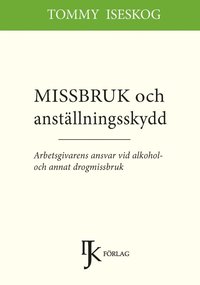 TOMMY ISESKOG

MISSBRUK och anställningsskydd

Arbetsgivarens ansvar vid alkohol- och annat drogmissbruk

IJK FÖRLAG